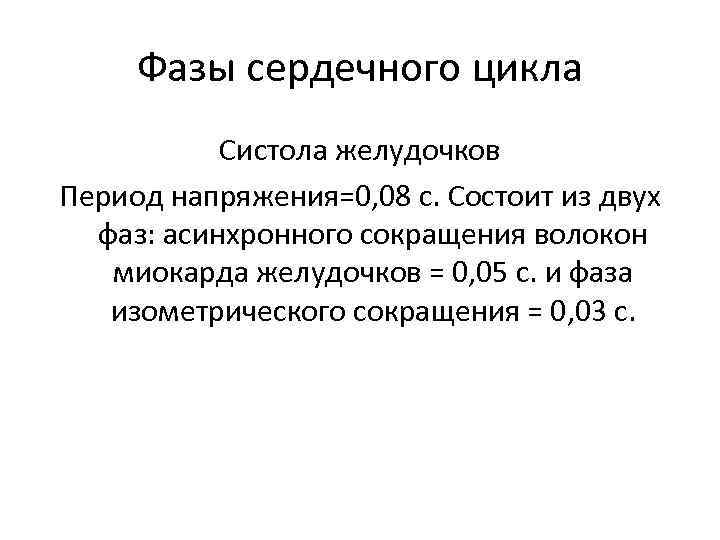 Фазы сердечного цикла

Систола желудочков

Период напряжения=0,08 с. Состоит из двух фаз: асинхронного сокращения волокон миокарда желудочков = 0,05 с. и фаза изометрического сокращения = 0,03 с.